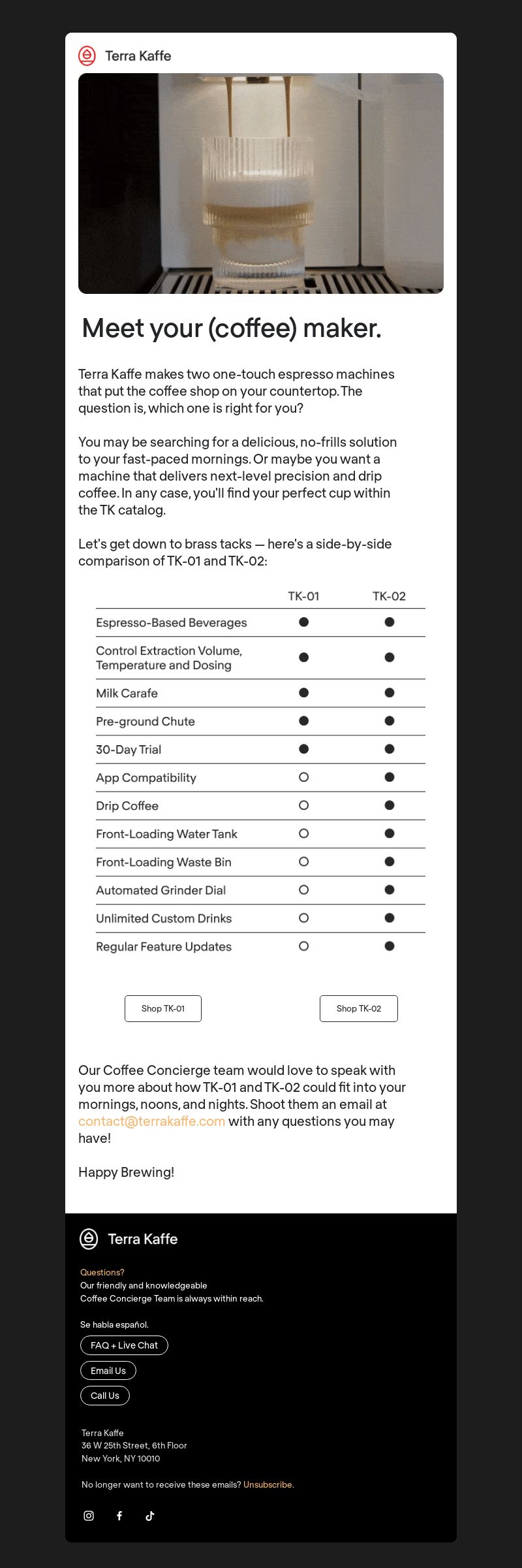 Terra Kaffe

Meet your (coffee) maker.

Terra Kaffe makes two one-touch espresso machines that put the coffee shop on your countertop. The question is, which one is right for you?

You may be searching for a delicious, no-frills solution to your fast-paced mornings. Or maybe you want a machine that delivers next-level precision and drip coffee. In any case, you'll find your perfect cup within the TK catalog.

Let's get down to brass tacks — here's a side-by-side comparison of TK-01 and TK-02:

| | TK-01 | TK-02 |
|---|---|---|
| Espresso-Based Beverages | ● | ● |
| Control Extraction Volume, Temperature and Dosing | ● | ● |
| Milk Carafe | ● | ● |
| Pre-ground Chute | ● | ● |
| 30-Day Trial | ● | ● |
| App Compatibility | ○ | ● |
| Drip Coffee | ○ | ● |
| Front-Loading Water Tank | ○ | ● |
| Front-Loading Waste Bin | ○ | ● |
| Automated Grinder Dial | ○ | ● |
| Unlimited Custom Drinks | ○ | ● |
| Regular Feature Updates | ○ | ● |

Shop TK-01

Shop TK-02

Our Coffee Concierge team would love to speak with you more about how TK-01 and TK-02 could fit into your mornings, noons, and nights. Shoot them an email at contact@terrakaffe.com with any questions you may have!

Happy Brewing!

Terra Kaffe

Questions?
Our friendly and knowledgeable Coffee Concierge Team is always within reach.

Se habla español.

FAQ + Live Chat

Email Us

Call Us

Terra Kaffe
36 W 25th Street, 6th Floor
New York, NY 10010

No longer want to receive these emails? Unsubscribe.